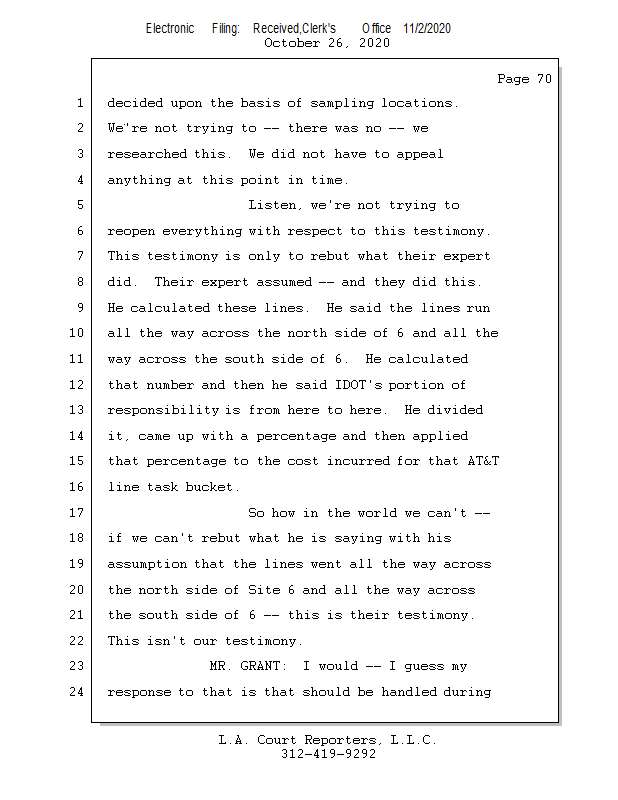 Electronic Filing: Received,Clerk's Office 11/2/2020
October 26, 2020

Page 70

1 decided upon the basis of sampling locations.
2 We're not trying to -- there was no -- we
3 researched this. We did not have to appeal
4 anything at this point in time.
5 Listen, we're not trying to
6 reopen everything with respect to this testimony.
7 This testimony is only to rebut what their expert
8 did. Their expert assumed -- and they did this.
9 He calculated these lines. He said the lines run
10 all the way across the north side of 6 and all the
11 way across the south side of 6. He calculated
12 that number and then he said IDOT's portion of
13 responsibility is from here to here. He divided
14 it, came up with a percentage and then applied
15 that percentage to the cost incurred for that AT&T
16 line task bucket.
17 So how in the world we can't --
18 if we can't rebut what he is saying with his
19 assumption that the lines went all the way across
20 the north side of Site 6 and all the way across
21 the south side of 6 -- this is their testimony.
22 This isn't our testimony.
23 MR. GRANT: I would -- I guess my
24 response to that is that should be handled during

L.A. Court Reporters, L.L.C.
312-419-9292